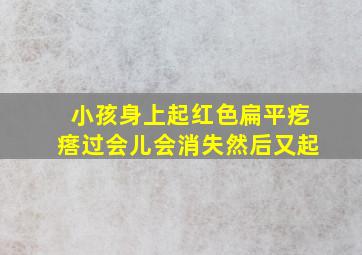 小孩身上起红色扁平疙瘩过会儿会消失然后又起